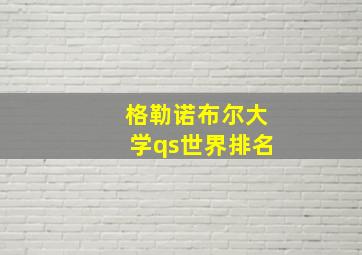 格勒诺布尔大学qs世界排名